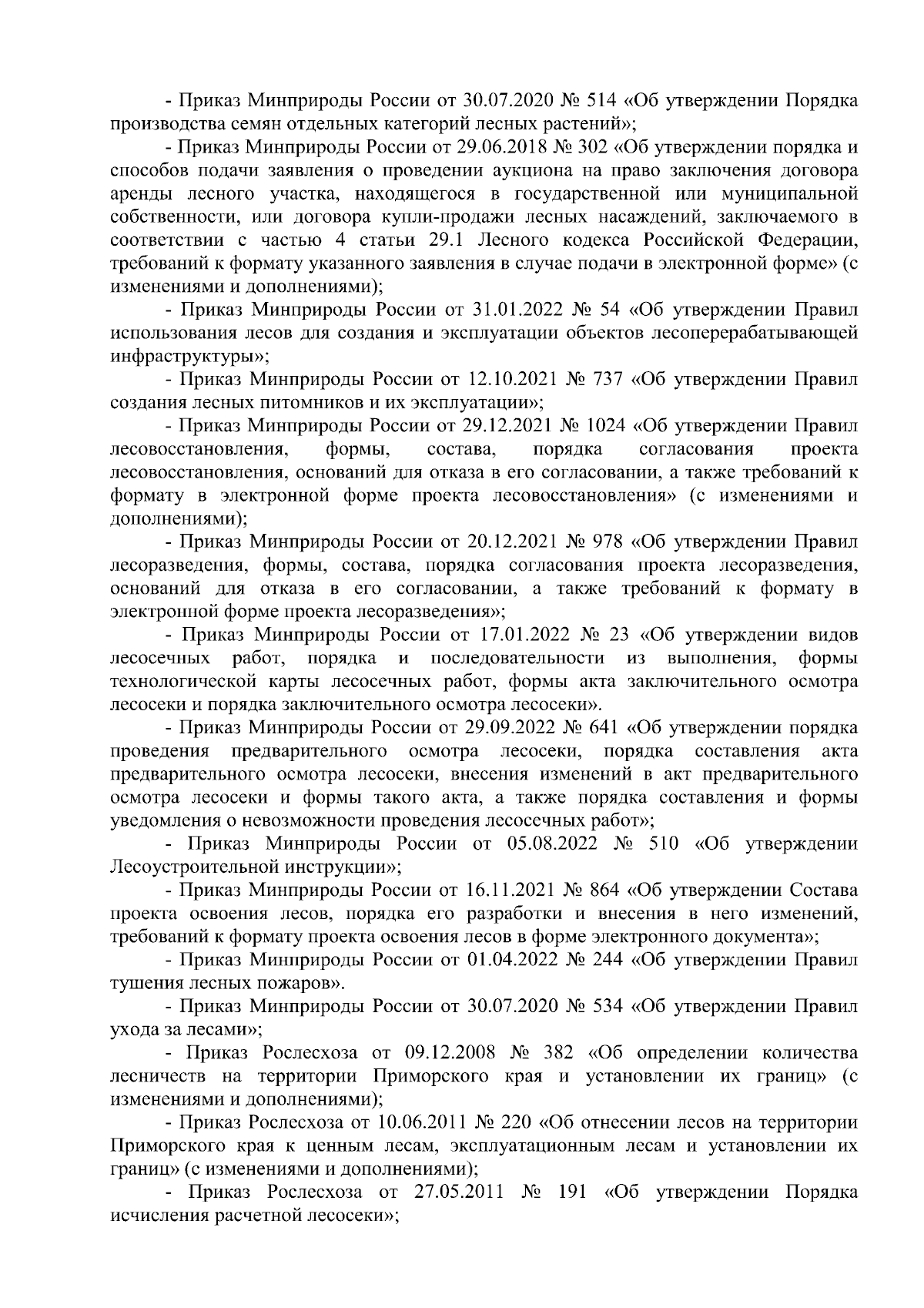 - Приказ Минприроды России от 30.07.2020 № 514 «Об утверждении Порядка производства семян отдельных категорий лесных растений»;

- Приказ Минприроды России от 29.06.2018 № 302 «Об утверждении порядка и способов подачи заявления о проведении аукциона на право заключения договора аренды лесного участка, находящегося в государственной или муниципальной собственности, или договора купли-продажи лесных насаждений, заключаемого в соответствии с частью 4 статьи 29.1 Лесного кодекса Российской Федерации, требований к формату указанного заявления в случае подачи в электронной форме» (с изменениями и дополнениями);

- Приказ Минприроды России от 31.01.2022 № 54 «Об утверждении Правил использования лесов для создания и эксплуатации объектов лесоперерабатывающей инфраструктуры»;

- Приказ Минприроды России от 12.10.2021 № 737 «Об утверждении Правил создания лесных питомников и их эксплуатации»;

- Приказ Минприроды России от 29.12.2021 № 1024 «Об утверждении Правил лесовосстановления, формы, состава, порядка согласования проекта лесовосстановления, оснований для отказа в его согласовании, а также требований к формату в электронной форме проекта лесовосстановления» (с изменениями и дополнениями);

- Приказ Минприроды России от 20.12.2021 № 978 «Об утверждении Правил лесоразведения, формы, состава, порядка согласования проекта лесоразведения, оснований для отказа в его согласовании, а также требований к формату в электронной форме проекта лесоразведения»;

- Приказ Минприроды России от 17.01.2022 № 23 «Об утверждении видов лесосечных работ, порядка и последовательности из выполнения, формы технологической карты лесосечных работ, формы акта заключительного осмотра лесосеки и порядка заключительного осмотра лесосеки».

- Приказ Минприроды России от 29.09.2022 № 641 «Об утверждении порядка проведения предварительного осмотра лесосеки, порядка составления акта предварительного осмотра лесосеки, внесения изменений в акт предварительного осмотра лесосеки и формы такого акта, а также порядка составления и формы уведомления о невозможности проведения лесосечных работ»;

- Приказ Минприроды России от 05.08.2022 № 510 «Об утверждении Лесоустроительной инструкции»;

- Приказ Минприроды России от 16.11.2021 № 864 «Об утверждении Состава проекта освоения лесов, порядка его разработки и внесения в него изменений, требований к формату проекта освоения лесов в форме электронного документа»;

- Приказ Минприроды России от 01.04.2022 № 244 «Об утверждении Правил тушения лесных пожаров».

- Приказ Минприроды России от 30.07.2020 № 534 «Об утверждении Правил ухода за лесами»;

- Приказ Рослесхоза от 09.12.2008 № 382 «Об определении количества лесничеств на территории Приморского края и установлении их границ» (с изменениями и дополнениями);

- Приказ Рослесхоза от 10.06.2011 № 220 «Об отнесении лесов на территории Приморского края к ценным лесам, эксплуатационным лесам и установлении их границ» (с изменениями и дополнениями);

- Приказ Рослесхоза от 27.05.2011 № 191 «Об утверждении Порядка исчисления расчетной лесосеки»;